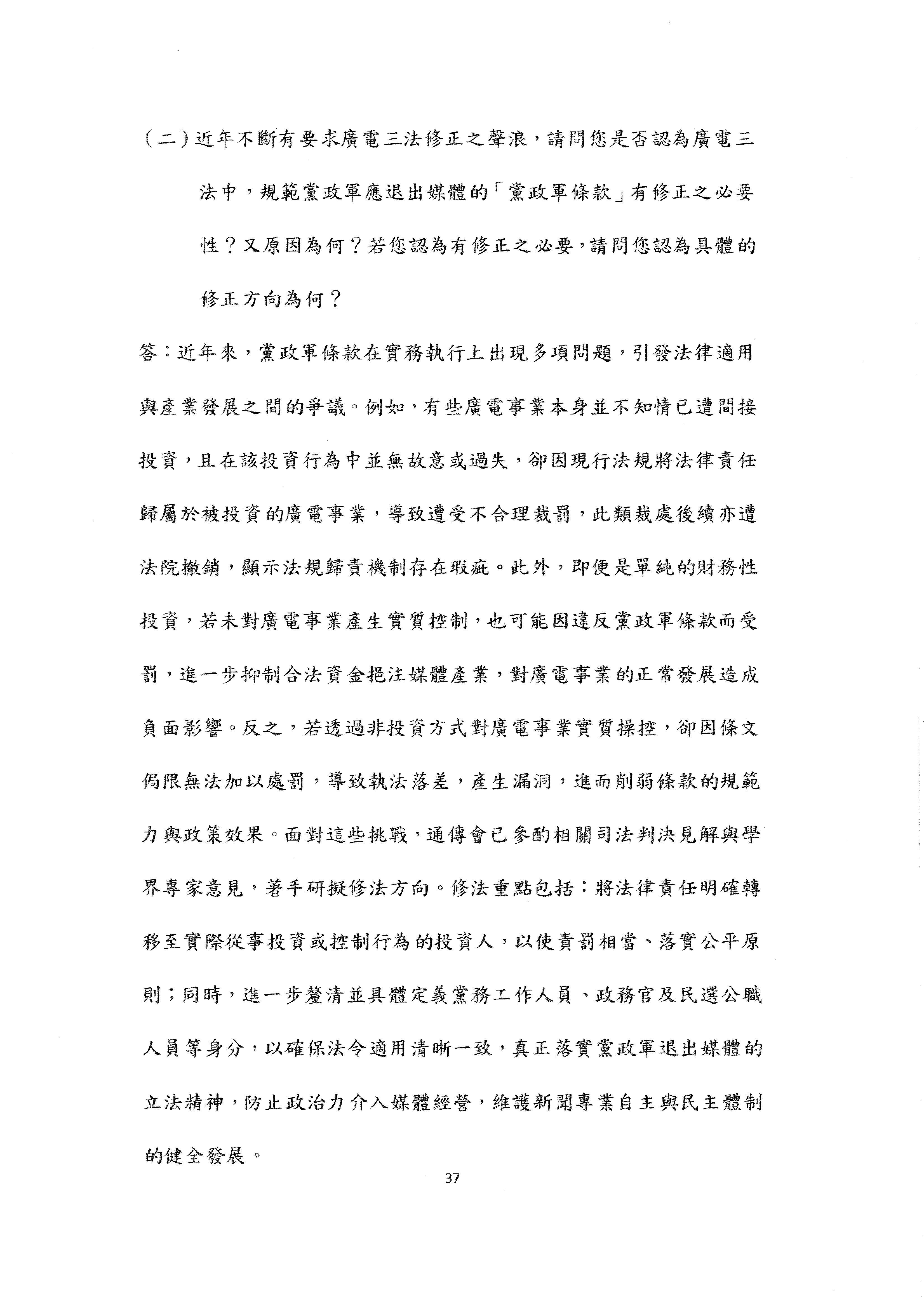 （二）近年不斷有要求廣電三法修正之聲浪，請問您是否認為廣電三法中，規範黨政軍應退出媒體的「黨政軍條款」有修正之必要性？又原因為何？若您認為有修正之必要，請問您認為具體的修正方向為何？

答：近年來，黨政軍條款在實務執行上出現多項問題，引發法律適用與產業發展之間的爭議。例如，有些廣電事業本身並不知情已遭間接投資，且在該投資行為中並無故意或過失，卻因現行法規將法律責任歸屬於被投資的廣電事業，導致遭受不合理裁罰，此類裁處後續亦遭法院撤銷，顯示法規歸責機制存在瑕疵。此外，即便是單純的財務性投資，若未對廣電事業產生實質控制，也可能因違反黨政軍條款而受罰，進一步抑制合法資金挹注媒體產業，對廣電事業的正常發展造成負面影響。反之，若透過非投資方式對廣電事業實質操控，卻因條文侷限無法加以處罰，導致執法落差，產生漏洞，進而削弱條款的規範力與政策效果。面對這些挑戰，通傳會已參酌相關司法判決見解與學界專家意見，著手研擬修法方向。修法重點包括：將法律責任明確轉移至實際從事投資或控制行為的投資人，以使責罰相當、落實公平原則；同時，進一步釐清並具體定義黨務工作人員、政務官及民選公職人員等身分，以確保法令適用清晰一致，真正落實黨政軍退出媒體的立法精神，防止政治力介入媒體經營，維護新聞專業自主與民主體制的健全發展。

37